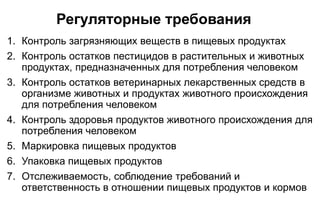 Регуляторные требования

1. Контроль загрязняющих веществ в пищевых продуктах
2. Контроль остатков пестицидов в растительных и животных продуктах, предназначенных для потребления человеком
3. Контроль остатков ветеринарных лекарственных средств в организме животных и продуктах животного происхождения для потребления человеком
4. Контроль здоровья продуктов животного происхождения для потребления человеком
5. Маркировка пищевых продуктов
6. Упаковка пищевых продуктов
7. Отслеживаемость, соблюдение требований и ответственность в отношении пищевых продуктов и кормов